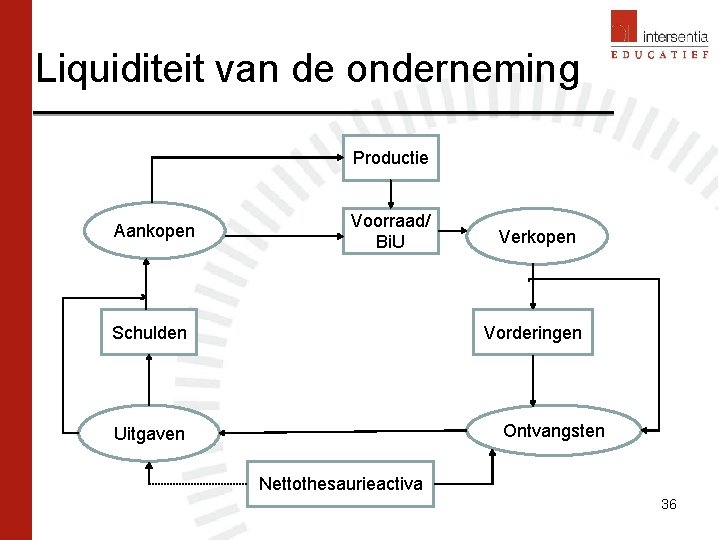 intersentia
EDUCATIEF

Liquiditeit van de onderneming

Productie

Aankopen

Voorraad/ BiU

Verkopen

Schulden

Vorderingen

Uitgaven

Ontvangsten

Nettothesaurieactiva

36